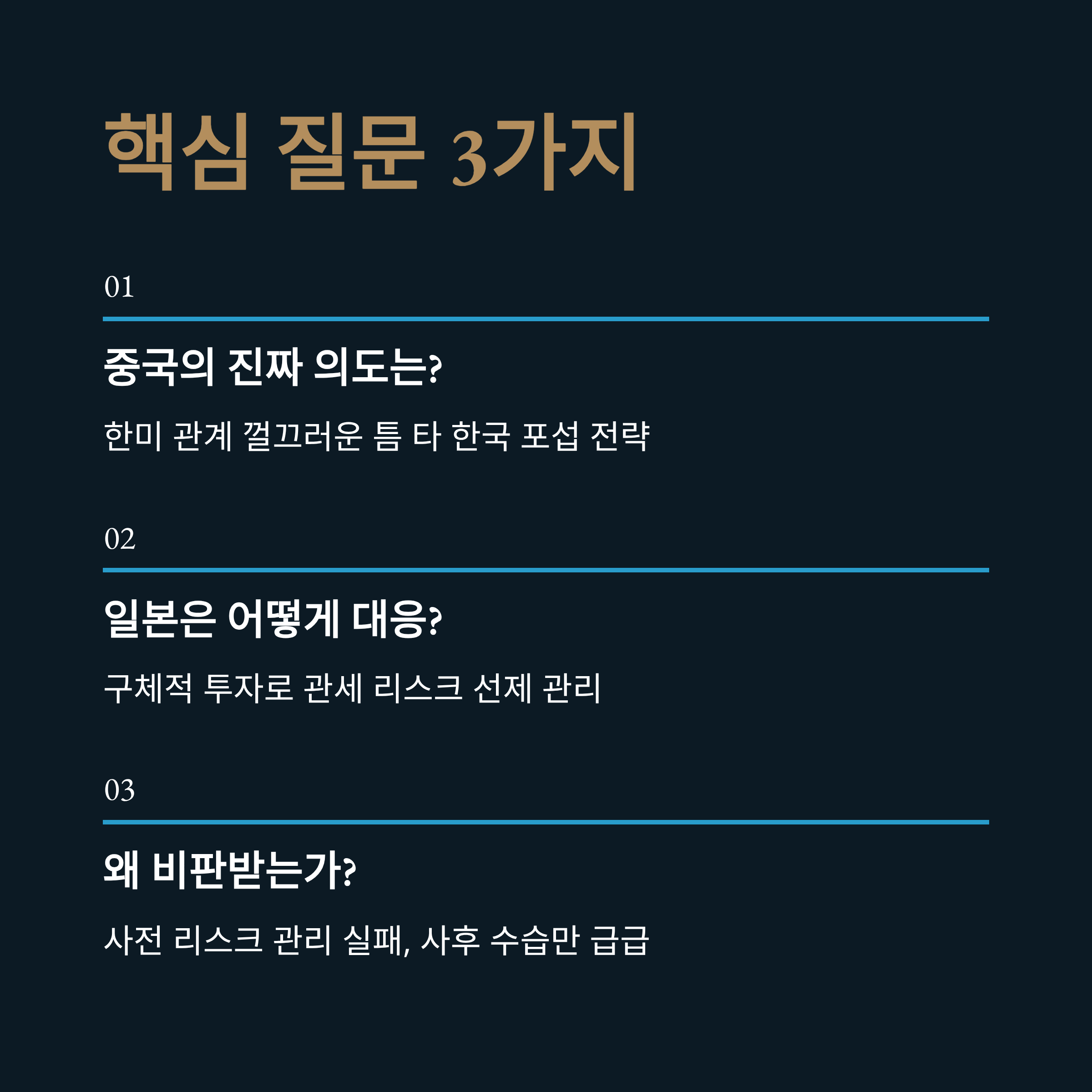 핵심 질문 3가지

01

중국의 진짜 의도는?

한미 관계 껄끄러운 틈 타 한국 포섭 전략

02

일본은 어떻게 대응?

구체적 투자로 관세 리스크 선제 관리

03

왜 비판받는가?

사전 리스크 관리 실패, 사후 수습만 급급